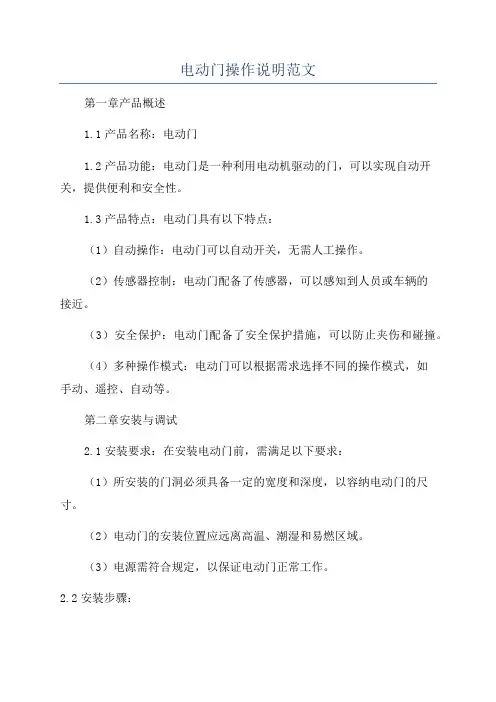 电动门操作说明范文

第一章产品概述

1.1 产品名称：电动门

1.2 产品功能：电动门是一种利用电动机驱动的门，可以实现自动开关，提供便利和安全性。

1.3 产品特点：电动门具有以下特点：

（1）自动操作：电动门可以自动开关，无需人工操作。

（2）传感器控制：电动门配备了传感器，可以感知到人员或车辆的接近。

（3）安全保护：电动门配备了安全保护措施，可以防止夹伤和碰撞。

（4）多种操作模式：电动门可以根据需求选择不同的操作模式，如手动、遥控、自动等。

第二章安装与调试

2.1 安装要求：在安装电动门前，需满足以下要求：

（1）所安装的门洞必须具备一定的宽度和深度，以容纳电动门的尺寸。

（2）电动门的安装位置应远离高温、潮湿和易燃区域。

（3）电源需符合规定，以保证电动门正常工作。

2.2 安装步骤：